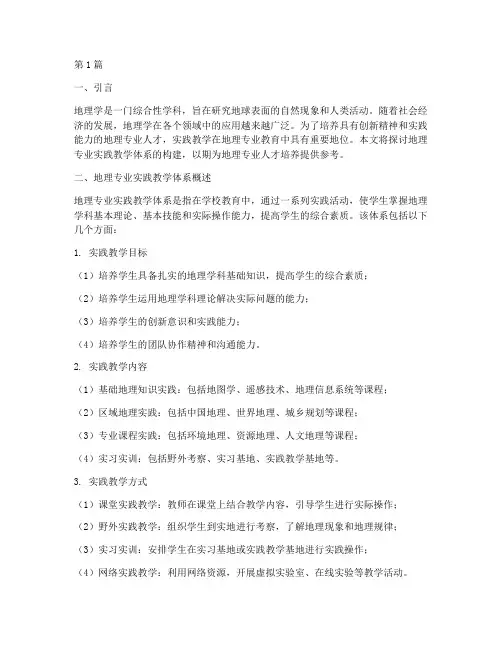 第1篇

一、引言

地理学是一门综合性学科，旨在研究地球表面的自然现象和人类活动。随着社会经济的发展，地理学在各个领域中的应用越来越广泛。为了培养具有创新精神和实践能力的地理专业人才，实践教学在地理专业教育中具有重要地位。本文将探讨地理专业实践教学体系的构建，以期为地理专业人才培养提供参考。

二、地理专业实践教学体系概述

地理专业实践教学体系是指在学校教育中，通过一系列实践活动，使学生掌握地理学科基本理论、基本技能和实际操作能力，提高学生的综合素质。该体系包括以下几个方面：

1. 实践教学目标

（1）培养学生具备扎实的地理学科基础知识，提高学生的综合素质；

（2）培养学生运用地理学科理论解决实际问题的能力；

（3）培养学生的创新意识和实践能力；

（4）培养学生的团队协作精神和沟通能力。

2. 实践教学内容

（1）基础地理知识实践：包括地图学、遥感技术、地理信息系统等课程；

（2）区域地理实践：包括中国地理、世界地理、城乡规划等课程；

（3）专业课程实践：包括环境地理、资源地理、人文地理等课程；

（4）实习实训：包括野外考察、实习基地、实践教学基地等。

3. 实践教学方式

（1）课堂实践教学：教师在课堂上结合教学内容，引导学生进行实际操作；

（2）野外实践教学：组织学生到实地进行考察，了解地理现象和地理规律；

（3）实习实训：安排学生在实习基地或实践教学基地进行实践操作；

（4）网络实践教学：利用网络资源，开展虚拟实验室、在线实验等教学活动。